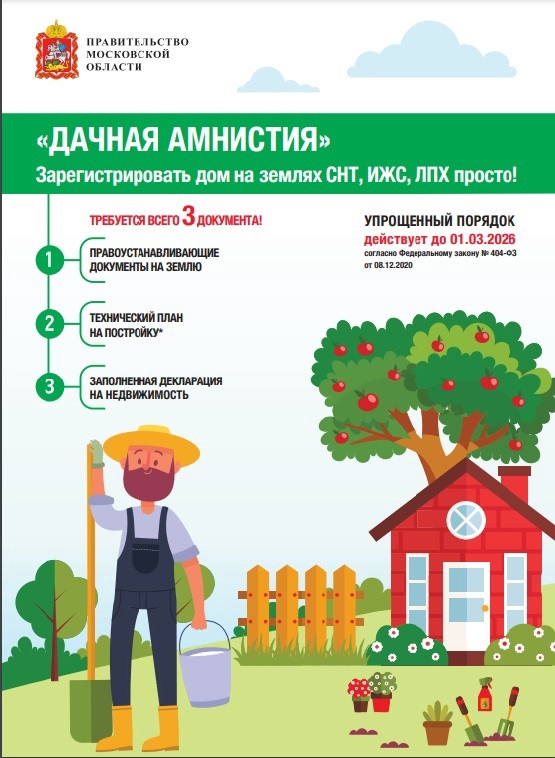 ПРАВИТЕЛЬСТВО
МОСКОВСКОЙ
ОБЛАСТИ

«ДАЧНАЯ АМНИСТИЯ»
Зарегистрировать дом на землях СНТ, ИЖС, ЛПХ просто!

ТРЕБУЕТСЯ ВСЕГО 3 ДОКУМЕНТА!

1
ПРАВОУСТАНАВЛИВАЮЩИЕ ДОКУМЕНТЫ НА ЗЕМЛЮ

2
ТЕХНИЧЕСКИЙ ПЛАН НА ПОСТРОЙКУ*

3
ЗАПОЛНЕННАЯ ДЕКЛАРАЦИЯ НА НЕДВИЖИМОСТЬ

УПРОЩЕННЫЙ ПОРЯДОК
действует до 01.03.2026
согласно Федеральному закону № 404-ФЗ от 08.12.2020